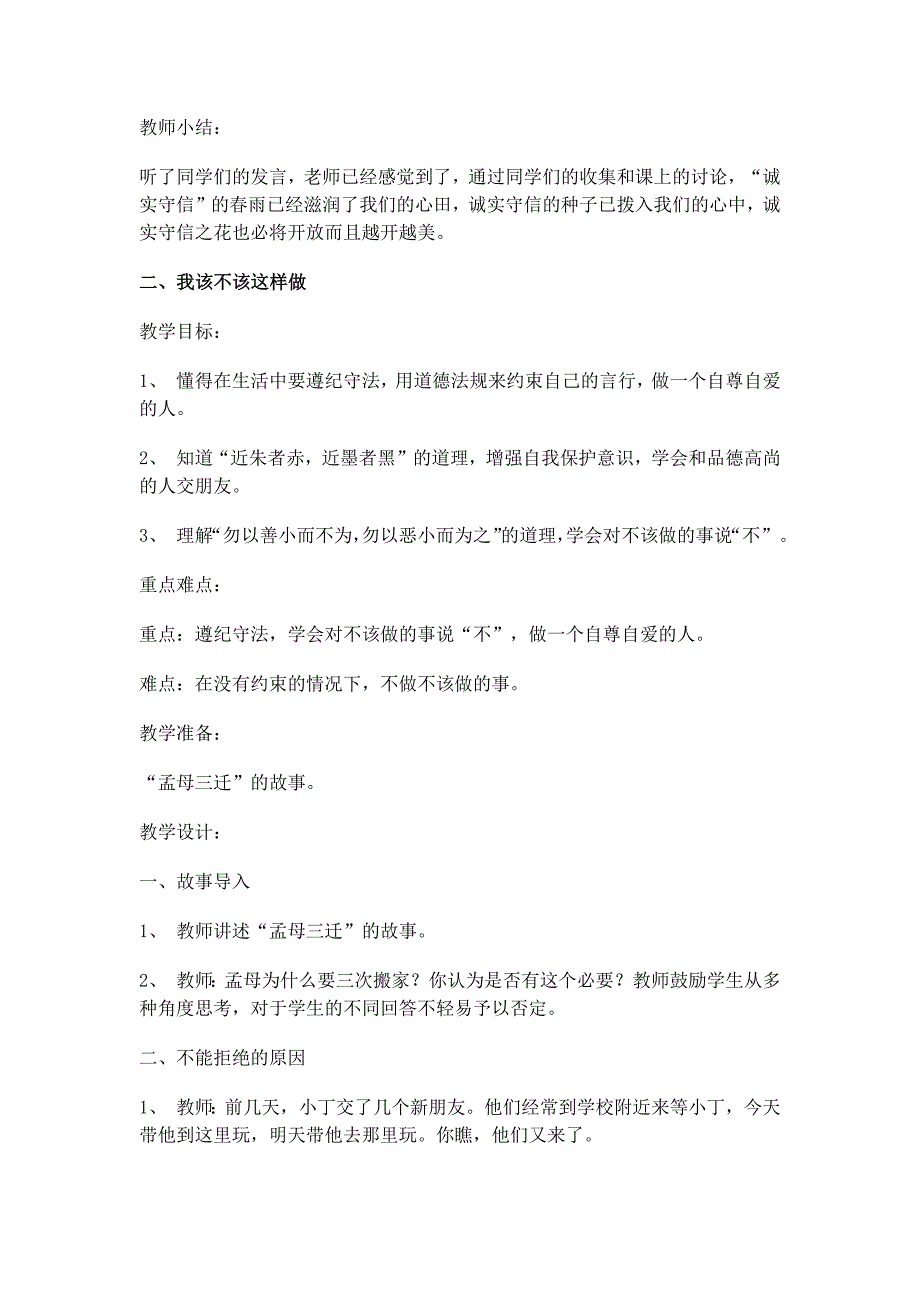 教师小结：

听了同学们的发言，老师已经感觉到了，通过同学们的收集和课上的讨论，“诚实守信”的春雨已经滋润了我们的心田，诚实守信的种子已拨入我们的心中，诚实守信之花也必将开放而且越开越美。

二、我该不该这样做

教学目标：

1、 懂得在生活中要遵纪守法，用道德法规来约束自己的言行，做一个自尊自爱的人。

2、 知道“近朱者赤，近墨者黑”的道理，增强自我保护意识，学会和品德高尚的人交朋友。

3、 理解“勿以善小而不为，勿以恶小而为之”的道理，学会对不该做的事说“不”。

重点难点：

重点：遵纪守法，学会对不该做的事说“不”，做一个自尊自爱的人。

难点：在没有约束的情况下，不做不该做的事。

教学准备：

“孟母三迁”的故事。

教学设计：

一、故事导入

1、 教师讲述“孟母三迁”的故事。

2、 教师：孟母为什么要三次搬家？你认为是否有这个必要？教师鼓励学生从多种角度思考，对于学生的不同回答不轻易予以否定。

二、不能拒绝的原因

1、 教师：前几天，小丁交了几个新朋友。他们经常到学校附近来等小丁，今天带他到这里玩，明天带他去那里玩。你瞧，他们又来了。